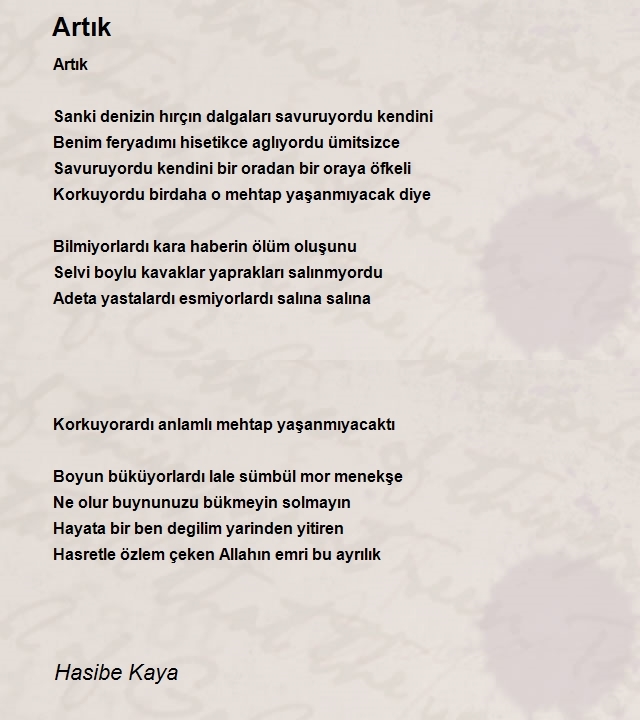 Artık

Artık

Sanki denizin hırçın dalgaları savuruyordu kendini
Benim feryadımı hisetikce aglıyordu ümitsizce
Savuruyordu kendini bir oradan bir oraya öfkeli
Korkuyordu birdaha o mehtap yaşanmıyacak diye

Bilmiyorlardı kara haberin ölüm oluşunu
Selvi boylu kavaklar yaprakları salınmyordu
Adeta yastalardı esmiyorlardı salına salına

Korkuyorardı anlamlı mehtap yaşanmıyacaktı

Boyun büküyorlardı lale sümbül mor menekşe
Ne olur buynunuzu bükmeyin solmayın
Hayata bir ben degilim yarinden yitiren
Hasretle özlem çeken Allahın emri bu ayrılık

Hasibe Kaya